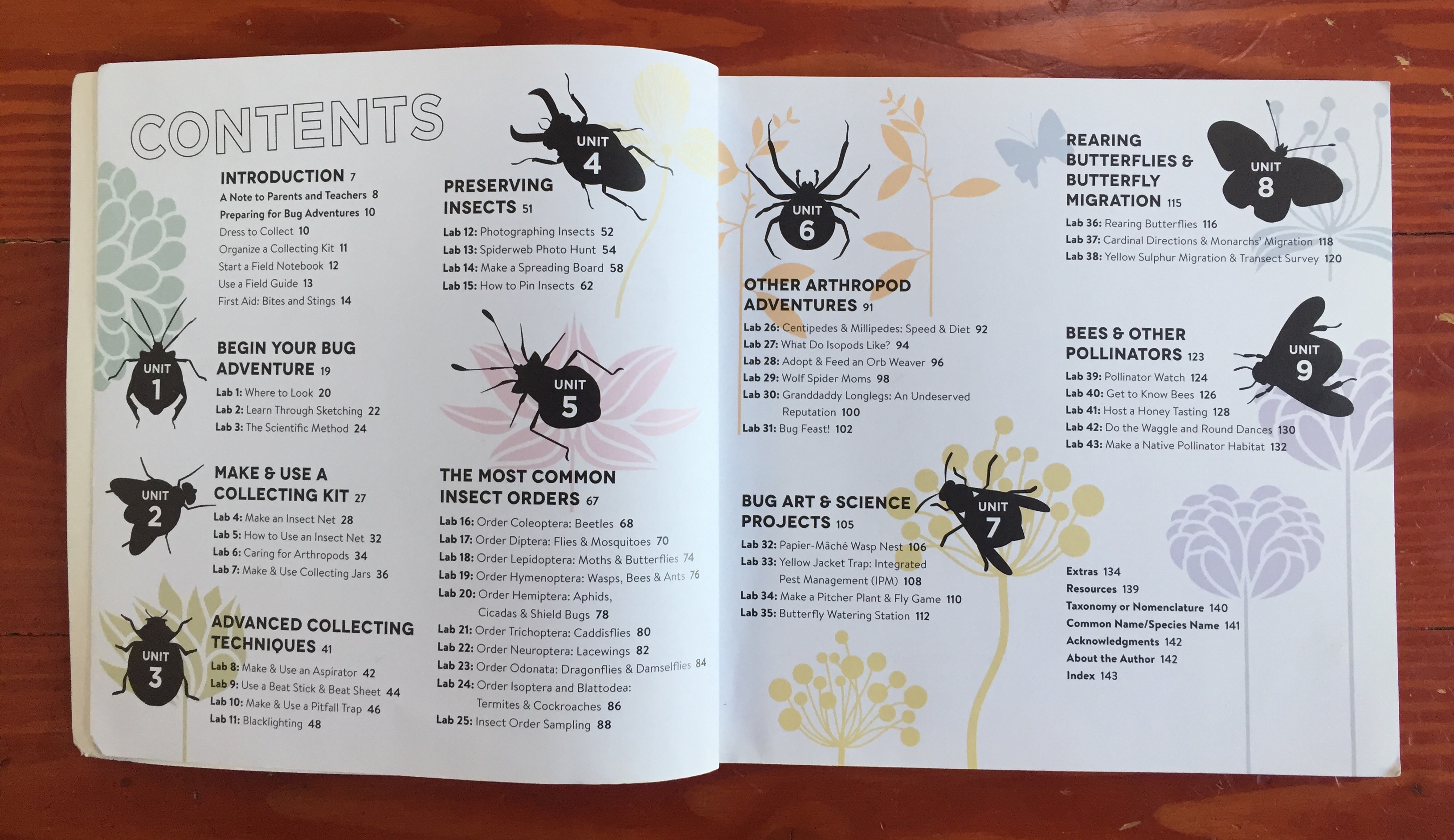 CONTENTS

INTRODUCTION 7
A Note to Parents and Teachers 8
Preparing for Bug Adventures 10
Dress to Collect 10
Organize a Collecting Kit 11
Start a Field Notebook 12
Use a Field Guide 13
First Aid: Bites and Stings 14

UNIT 1
BEGIN YOUR BUG ADVENTURE 19
Lab 1: Where to Look 20
Lab 2: Learn Through Sketching 22
Lab 3: The Scientific Method 24

UNIT 2
MAKE & USE A COLLECTING KIT 27
Lab 4: Make an Insect Net 28
Lab 5: How to Use an Insect Net 32
Lab 6: Caring for Arthropods 34
Lab 7: Make & Use Collecting Jars 36

UNIT 3
ADVANCED COLLECTING TECHNIQUES 41
Lab 8: Make & Use an Aspirator 42
Lab 9: Use a Beat Stick & Beat Sheet 44
Lab 10: Make & Use a Pitfall Trap 46
Lab 11: Blacklighting 48

UNIT 4
PRESERVING INSECTS 51
Lab 12: Photographing Insects 52
Lab 13: Spiderweb Photo Hunt 54
Lab 14: Make a Spreading Board 58
Lab 15: How to Pin Insects 62

UNIT 5
THE MOST COMMON INSECT ORDERS 67
Lab 16: Order Coleoptera: Beetles 68
Lab 17: Order Diptera: Flies & Mosquitoes 70
Lab 18: Order Lepidoptera: Moths & Butterflies 74
Lab 19: Order Hymenoptera: Wasps, Bees & Ants 76
Lab 20: Order Hemiptera: Aphids, Cicadas & Shield Bugs 78
Lab 21: Order Trichoptera: Caddisflies 80
Lab 22: Order Neuroptera: Lacewings 82
Lab 23: Order Odonata: Dragonflies & Damselflies 84
Lab 24: Order Isoptera and Blattodea: Termites & Cockroaches 86
Lab 25: Insect Order Sampling 88

UNIT 6
OTHER ARTHROPOD ADVENTURES 91
Lab 26: Centipedes & Millipedes: Speed & Diet 92
Lab 27: What Do Isopods Like? 94
Lab 28: Adopt & Feed an Orb Weaver 96
Lab 29: Wolf Spider Moms 98
Lab 30: Granddaddy Longlegs: An Undeserved Reputation 100
Lab 31: Bug Feast! 102

UNIT 7
BUG ART & SCIENCE PROJECTS 105
Lab 32: Papier-Mâché Wasp Nest 106
Lab 33: Yellow Jacket Trap: Integrated Pest Management (IPM) 108
Lab 34: Make a Pitcher Plant & Fly Game 110
Lab 35: Butterfly Watering Station 112

UNIT 8
REARING BUTTERFLIES & BUTTERFLY MIGRATION 115
Lab 36: Rearing Butterflies 116
Lab 37: Cardinal Directions & Monarchs' Migration 118
Lab 38: Yellow Sulphur Migration & Transect Survey 120

UNIT 9
BEES & OTHER POLLINATORS 123
Lab 39: Pollinator Watch 124
Lab 40: Get to Know Bees 126
Lab 41: Host a Honey Tasting 128
Lab 42: Do the Waggle and Round Dances 130
Lab 43: Make a Native Pollinator Habitat 132

Extras 134
Resources 139
Taxonomy or Nomenclature 140
Common Name/Species Name 141
Acknowledgments 142
About the Author 142
Index 143